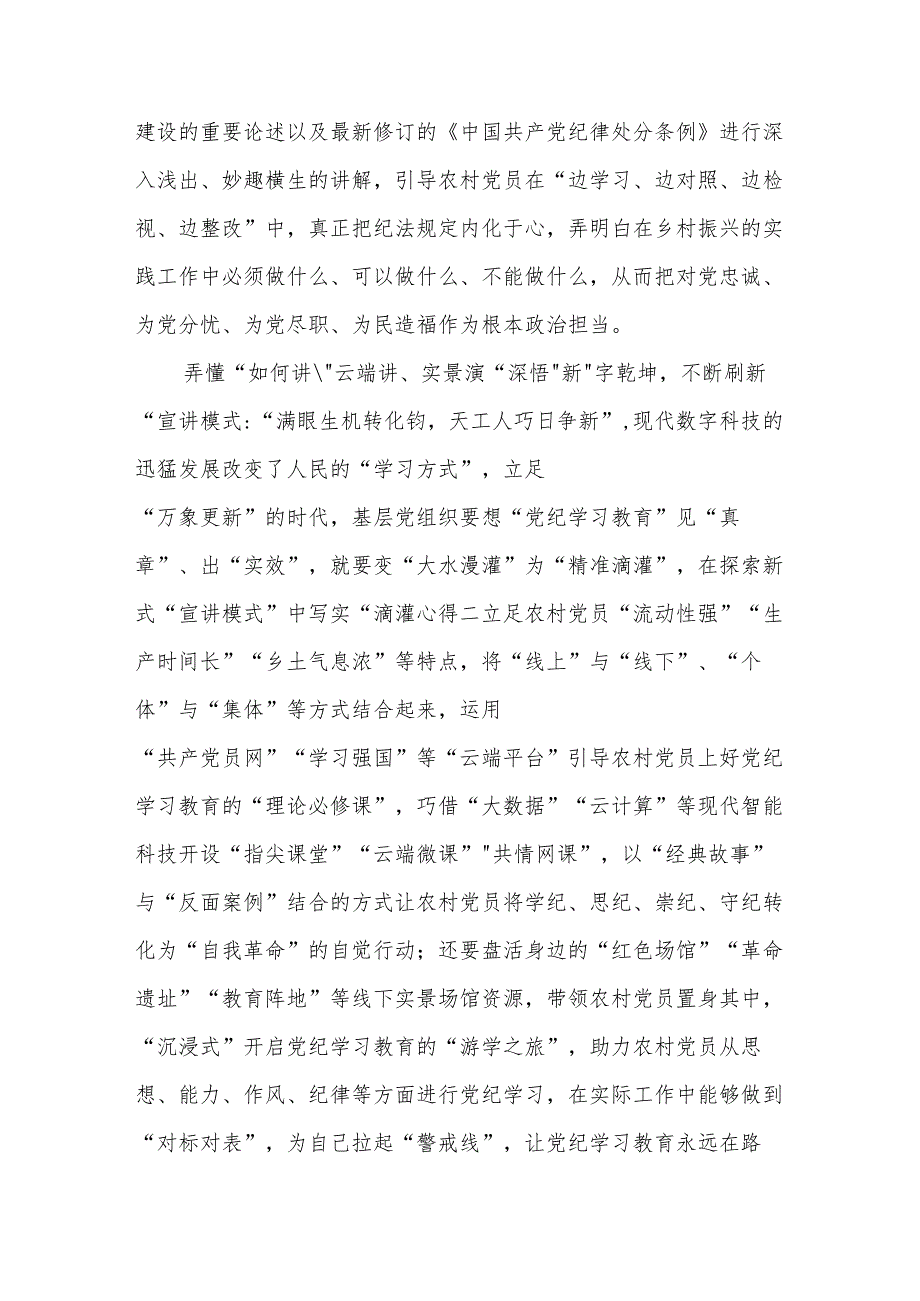 建设的重要论述以及最新修订的《中国共产党纪律处分条例》进行深入浅出、妙趣横生的讲解，引导农村党员在“边学习、边对照、边检视、边整改”中，真正把纪法规定内化于心，弄明白在乡村振兴的实践工作中必须做什么、可以做什么、不能做什么，从而把对党忠诚、为党分忧、为党尽职、为民造福作为根本政治担当。

弄懂“如何讲\"云端讲、实景演“深悟"新"字乾坤，不断刷新“宣讲模式:“满眼生机转化钧，天工人巧日争新”,现代数字科技的迅猛发展改变了人民的“学习方式”，立足

“万象更新”的时代，基层党组织要想“党纪学习教育”见“真章”、出“实效”，就要变“大水漫灌”为“精准滴灌”，在探索新式“宣讲模式”中写实“滴灌心得二立足农村党员“流动性强”“生产时间长”“乡土气息浓”等特点，将“线上”与“线下”、“个体”与“集体”等方式结合起来，运用

“共产党员网”“学习强国”等“云端平台”引导农村党员上好党纪学习教育的“理论必修课”，巧借“大数据”“云计算”等现代智能科技开设“指尖课堂”“云端微课”"共情网课”，以“经典故事”与“反面案例”结合的方式让农村党员将学纪、思纪、崇纪、守纪转化为“自我革命”的自觉行动；还要盘活身边的“红色场馆”“革命遗址”“教育阵地”等线下实景场馆资源，带领农村党员置身其中，“沉浸式”开启党纪学习教育的“游学之旅”，助力农村党员从思想、能力、作风、纪律等方面进行党纪学习，在实际工作中能够做到“对标对表”，为自己拉起“警戒线”，让党纪学习教育永远在路